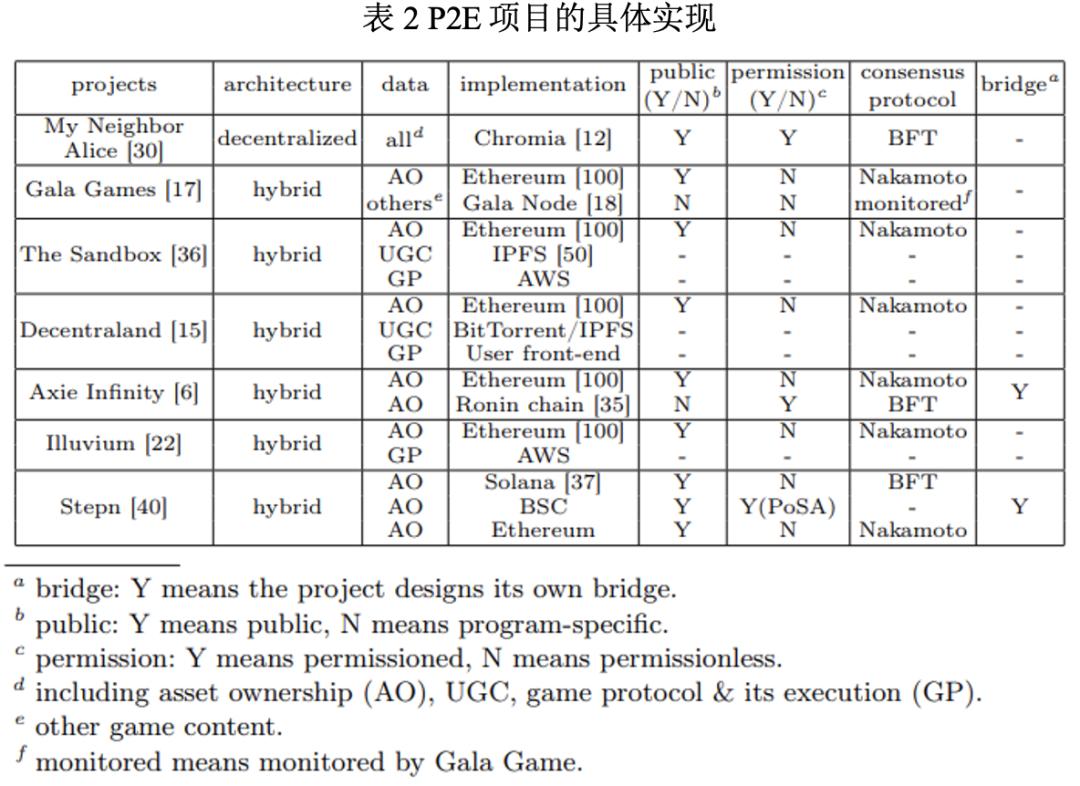 表 2 P2E 项目的具体实现

| projects | architecture | data | implementation | public (Y/N)$^b$ | permission (Y/N)$^c$ | consensus protocol | bridge$^a$ |
|---|---|---|---|---|---|---|---|
| My Neighbor Alice [30] | decentralized | all$^d$ | Chromia [12] | Y | Y | BFT | - |
| Gala Games [17] | hybrid | AO | Ethereum [100] | Y | N | Nakamoto | - |
| | | others$^e$ | Gala Node [18] | N | N | monitored$^f$ | |
| The Sandbox [36] | hybrid | AO | Ethereum [100] | Y | N | Nakamoto | - |
| | | UGC | IPFS [50] | - | - | - | - |
| | | GP | AWS | - | - | - | - |
| Decentraland [15] | hybrid | AO | Ethereum [100] | Y | N | Nakamoto | - |
| | | UGC | BitTorrent/IPFS | - | - | - | - |
| | | GP | User front-end | - | - | - | - |
| Axie Infinity [6] | hybrid | AO | Ethereum [100] | Y | N | Nakamoto | Y |
| | | AO | Ronin chain [35] | N | Y | BFT | |
| Illuvium [22] | hybrid | AO | Ethereum [100] | Y | N | Nakamoto | - |
| | | GP | AWS | - | - | - | - |
| Stepn [40] | hybrid | AO | Solana [37] | Y | N | BFT | Y |
| | | AO | BSC | Y | Y(PoSA) | - | |
| | | AO | Ethereum | Y | N | Nakamoto | |

$^a$ bridge: Y means the project designs its own bridge.
$^b$ public: Y means public, N means program-specific.
$^c$ permission: Y means permissioned, N means permissionless.
$^d$ including asset ownership (AO), UGC, game protocol & its execution (GP).
$^e$ other game content.
$^f$ monitored means monitored by Gala Game.